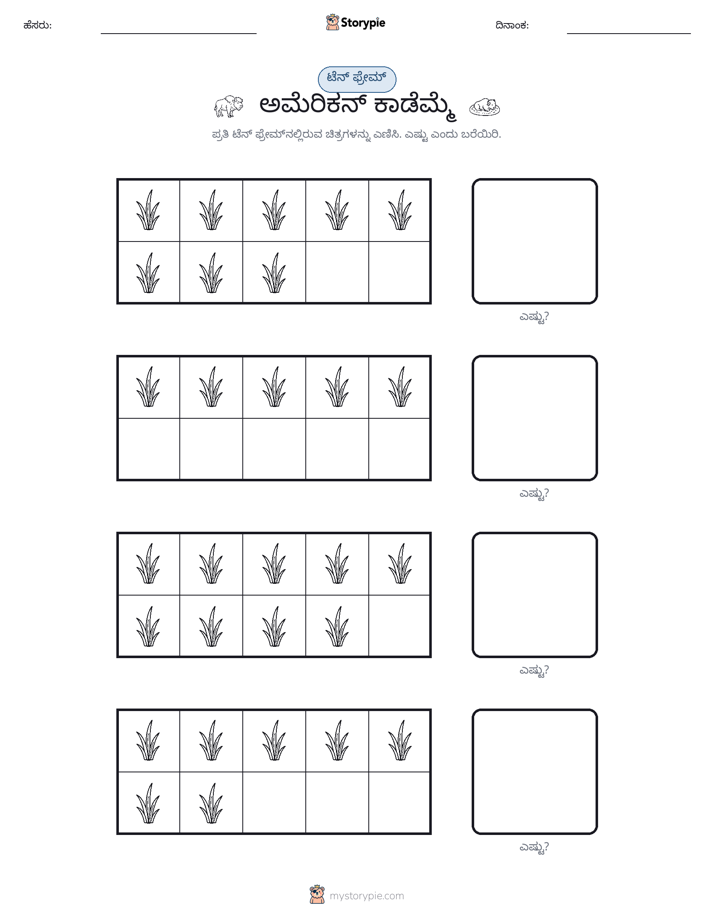 ಹೆಸರು: ____ Storypie ದಿನಾಂಕ: ____

ಟೆನ್ ಫ್ರೇಮ್

ಅಮೆರಿಕನ್ ಕಾಡೆಮ್ಮೆ

ಪ್ರತಿ ಟೆನ್ ಫ್ರೇಮ್‌ನಲ್ಲಿರುವ ಚಿತ್ರಗಳನ್ನು ಎಣಿಸಿ. ಎಷ್ಟು ಎಂದು ಬರೆಯಿರಿ.

ಎಷ್ಟು?

ಎಷ್ಟು?

ಎಷ್ಟು?

ಎಷ್ಟು?

mystorypie.com